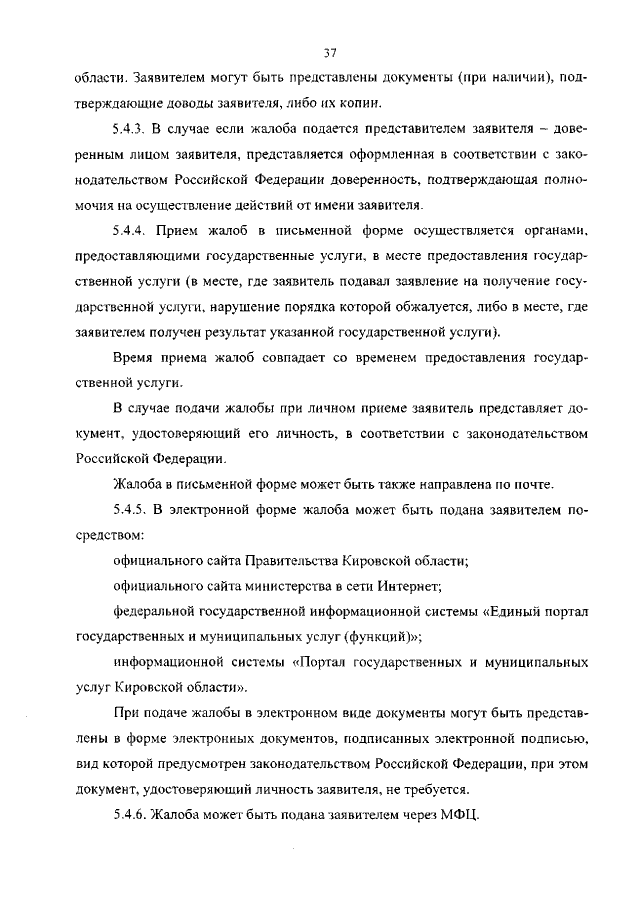 37

области. Заявителем могут быть представлены документы (при наличии), подтверждающие доводы заявителя, либо их копии.

5.4.3. В случае если жалоба подается представителем заявителя – доверенным лицом заявителя, представляется оформленная в соответствии с законодательством Российской Федерации доверенность, подтверждающая полномочия на осуществление действий от имени заявителя.

5.4.4. Прием жалоб в письменной форме осуществляется органами, предоставляющими государственные услуги, в месте предоставления государственной услуги (в месте, где заявитель подавал заявление на получение государственной услуги, нарушение порядка которой обжалуется, либо в месте, где заявителем получен результат указанной государственной услуги).

Время приема жалоб совпадает со временем предоставления государственной услуги.

В случае подачи жалобы при личном приеме заявитель представляет документ, удостоверяющий его личность, в соответствии с законодательством Российской Федерации.

Жалоба в письменной форме может быть также направлена по почте.

5.4.5. В электронной форме жалоба может быть подана заявителем посредством:

официального сайта Правительства Кировской области;

официального сайта министерства в сети Интернет;

федеральной государственной информационной системы «Единый портал государственных и муниципальных услуг (функций)»;

информационной системы «Портал государственных и муниципальных услуг Кировской области».

При подаче жалобы в электронном виде документы могут быть представлены в форме электронных документов, подписанных электронной подписью, вид которой предусмотрен законодательством Российской Федерации, при этом документ, удостоверяющий личность заявителя, не требуется.

5.4.6. Жалоба может быть подана заявителем через МФЦ.